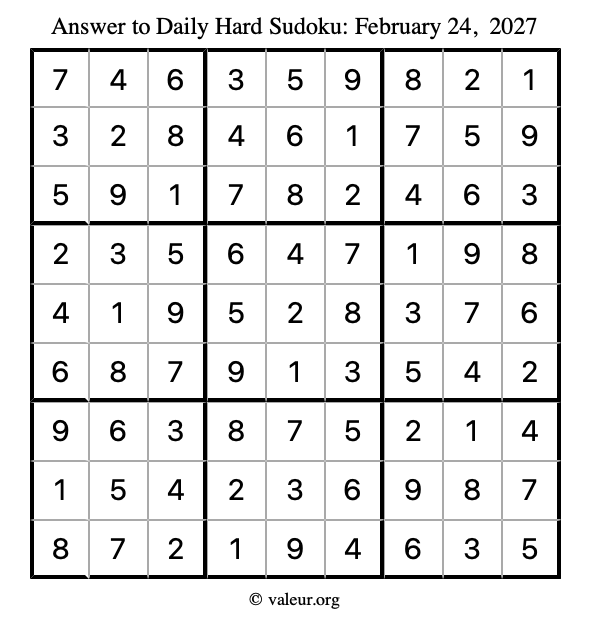 Answer to Daily Hard Sudoku: February 24, 2027

| | | | | | | | | |
|---|---|---|---|---|---|---|---|---|
| 7 | 4 | 6 | 3 | 5 | 9 | 8 | 2 | 1 |
| 3 | 2 | 8 | 4 | 6 | 1 | 7 | 5 | 9 |
| 5 | 9 | 1 | 7 | 8 | 2 | 4 | 6 | 3 |
| 2 | 3 | 5 | 6 | 4 | 7 | 1 | 9 | 8 |
| 4 | 1 | 9 | 5 | 2 | 8 | 3 | 7 | 6 |
| 6 | 8 | 7 | 9 | 1 | 3 | 5 | 4 | 2 |
| 9 | 6 | 3 | 8 | 7 | 5 | 2 | 1 | 4 |
| 1 | 5 | 4 | 2 | 3 | 6 | 9 | 8 | 7 |
| 8 | 7 | 2 | 1 | 9 | 4 | 6 | 3 | 5 |

© valeur.org